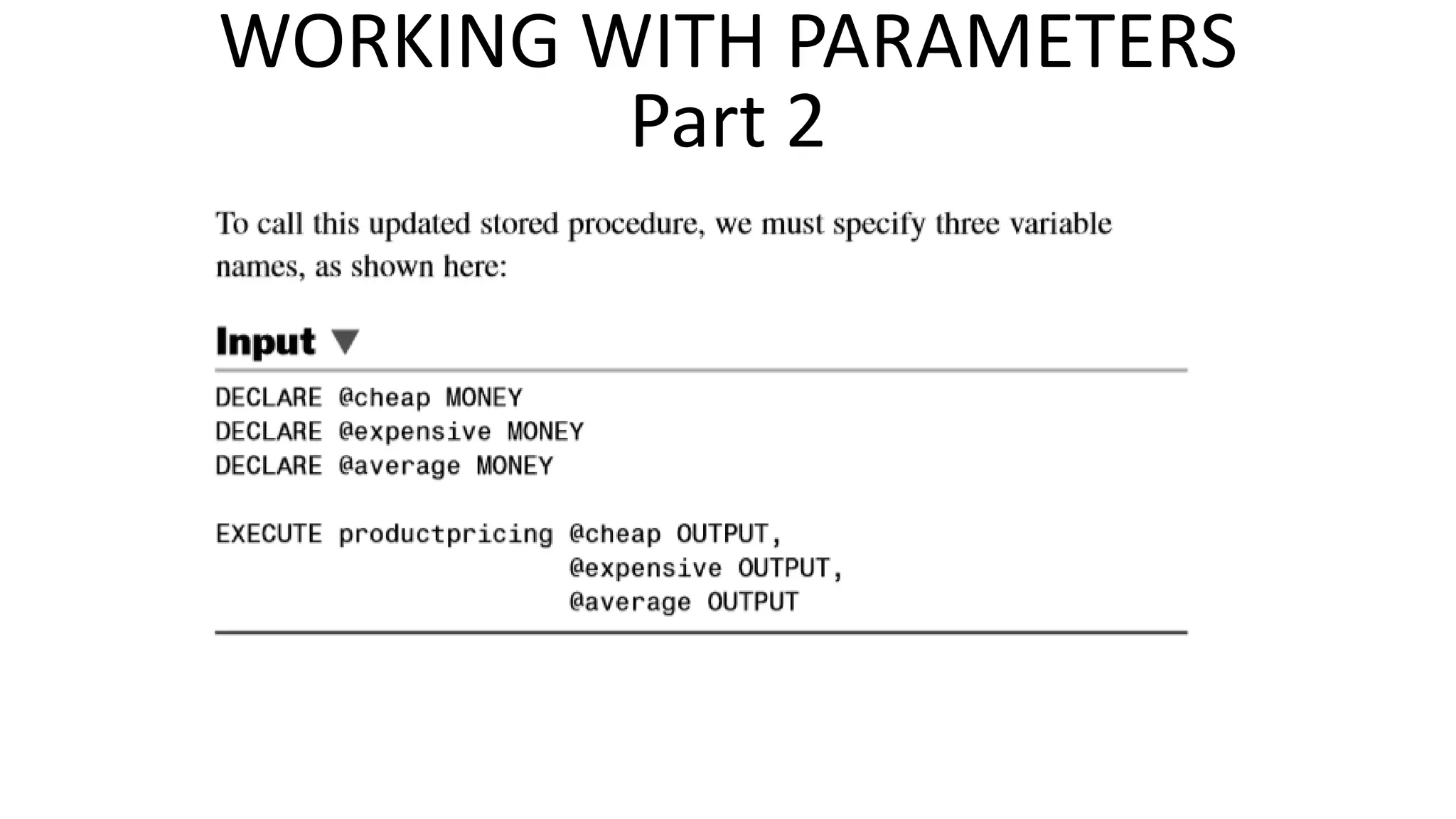 WORKING WITH PARAMETERS
Part 2

To call this updated stored procedure, we must specify three variable names, as shown here:

Input ▼

DECLARE @cheap MONEY
DECLARE @expensive MONEY
DECLARE @average MONEY

EXECUTE productpricing @cheap OUTPUT,
                       @expensive OUTPUT,
                       @average OUTPUT